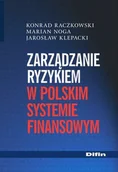 KONRAD RACZKOWSKI
MARIAN NOGA
JAROSŁAW KLEPACKI

ZARZĄDZANIE RYZYKIEM W POLSKIM SYSTEMIE FINANSOWYM

Difin